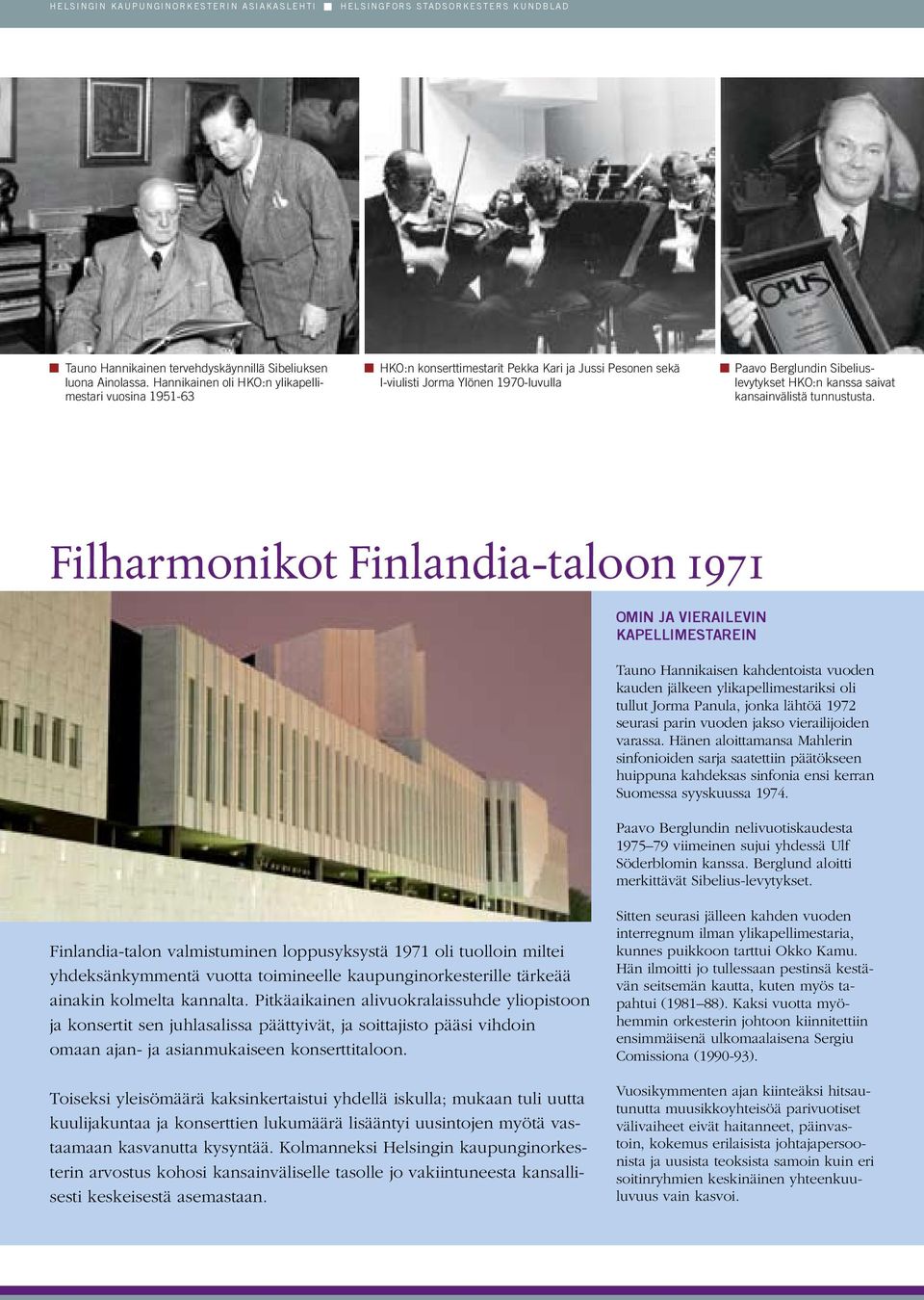 HELSINGIN KAUPUNGINORKESTERIN ASIAKASLEHTI HELSINGFORS STADSORKESTERS KUNDBLAD

Tauno Hannikainen tervehdyskäynnillä Sibeliuksen luona Ainolassa. Hannikainen oli HKO:n ylikapellimestari vuosina 1951-63

HKO:n konserttimestarit Pekka Kari ja Jussi Pesonen sekä I-viulisti Jorma Ylönen 1970-luvulla

Paavo Berglundin Sibelius-levytykset HKO:n kanssa saivat kansainvälistä tunnustusta.

OPUS

Filharmonikot Finlandia-taloon 1971

Finlandia-talon valmistuminen loppusyksystä 1971 oli tuolloin miltei yhdeksänkymmentä vuotta toimineelle kaupunginorkesterille tärkeää ainakin kolmelta kannalta. Pitkäaikainen alivuokralaissuhde yliopistoon ja konsertit sen juhlasalissa päättyivät, ja soittajisto pääsi vihdoin omaan ajan- ja asianmukaiseen konserttitaloon.

Toiseksi yleisömäärä kaksinkertaistui yhdellä iskulla; mukaan tuli uutta kuulijakuntaa ja konserttien lukumäärä lisääntyi uusintojen myötä vastaamaan kasvanutta kysyntää. Kolmanneksi Helsingin kaupunginorkesterin arvostus kohosi kansainväliselle tasolle jo vakiintuneesta kansallisesti keskeisestä asemastaan.

OMIN JA VIERAILEVIN KAPELLIMESTAREIN

Tauno Hannikaisen kahdentoista vuoden kauden jälkeen ylikapellimestariksi oli tullut Jorma Panula, jonka lähtöä 1972 seurasi parin vuoden jakso vierailijoiden varassa. Hänen aloittamansa Mahlerin sinfonioiden sarja saatettiin päätökseen huippuna kahdeksas sinfonia ensi kerran Suomessa syyskuussa 1974.

Paavo Berglundin nelivuotiskaudesta 1975–79 viimeinen sujui yhdessä Ulf Söderblomin kanssa. Berglund aloitti merkittävät Sibelius-levytykset.

Sitten seurasi jälleen kahden vuoden interregnum ilman ylikapellimestaria, kunnes puikkoon tarttui Okko Kamu. Hän ilmoitti jo tullessaan pestinsä kestävän seitsemän kautta, kuten myös tapahtui (1981–88). Kaksi vuotta myöhemmin orkesterin johtoon kiinnitettiin ensimmäisenä ulkomaalaisena Sergiu Comissiona (1990-93).

Vuosikymmenten ajan kiinteäksi hitsautunutta muusikkoyhteisöä parivuotiset välivaiheet eivät haitanneet, päinvastoin, kokemus erilaisista johtajapersoonista ja uusista teoksista samoin kuin eri soitinryhmien keskinäinen yhteenkuuluvuus vain kasvoi.